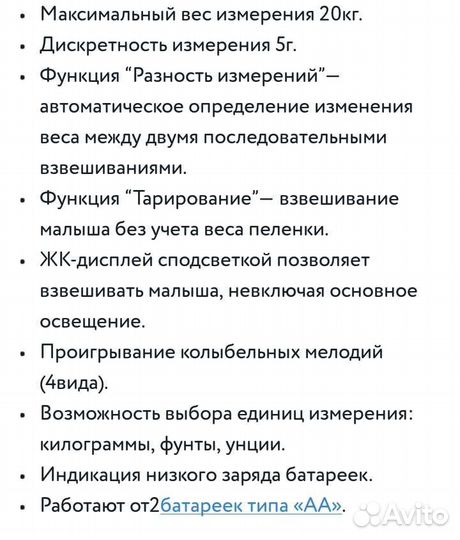 • Максимальный вес измерения 20кг.
• Дискретность измерения 5г.
• Функция “Разность измерений”— автоматическое определение изменения веса между двумя последовательными взвешиваниями.
• Функция “Тарирование”— взвешивание малыша без учета веса пеленки.
• ЖК-дисплей сподсветкой позволяет взвешивать малыша, невключая основное освещение.
• Проигрывание колыбельных мелодий (4вида).
• Возможность выбора единиц измерения: килограммы, фунты, унции.
• Индикация низкого заряда батареек.
• Работают от2батареек типа «АА».

Avito